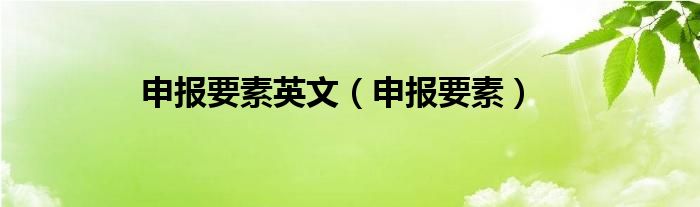 申报要素英文（申报要素）